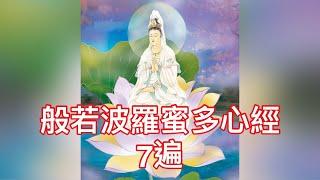 般若波羅蜜多心經
7遍